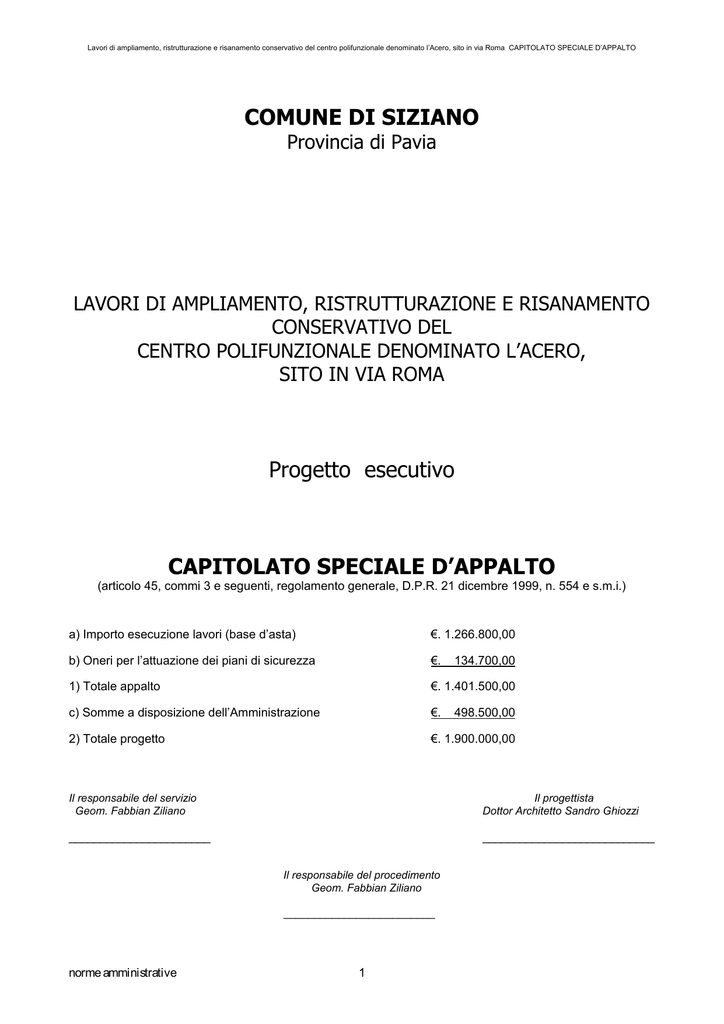 Lavori di ampliamento, ristrutturazione e risanamento conservativo del centro polifunzionale denominato l'Acero, sito in via Roma CAPITOLATO SPECIALE D'APPALTO

COMUNE DI SIZIANO
Provincia di Pavia

LAVORI DI AMPLIAMENTO, RISTRUTTURAZIONE E RISANAMENTO CONSERVATIVO DEL CENTRO POLIFUNZIONALE DENOMINATO L'ACERO, SITO IN VIA ROMA

Progetto esecutivo

CAPITOLATO SPECIALE D'APPALTO
(articolo 45, commi 3 e seguenti, regolamento generale, D.P.R. 21 dicembre 1999, n. 554 e s.m.i.)

| | |
|---|---|
| a) Importo esecuzione lavori (base d'asta) | €. 1.266.800,00 |
| b) Oneri per l'attuazione dei piani di sicurezza | €. 134.700,00 |
| 1) Totale appalto | €. 1.401.500,00 |
| c) Somme a disposizione dell'Amministrazione | €. 498.500,00 |
| 2) Totale progetto | €. 1.900.000,00 |

Il responsabile del servizio
Geom. Fabbian Ziliano

Il progettista
Dottor Architetto Sandro Ghiozzi

Il responsabile del procedimento
Geom. Fabbian Ziliano

norme amministrative 1